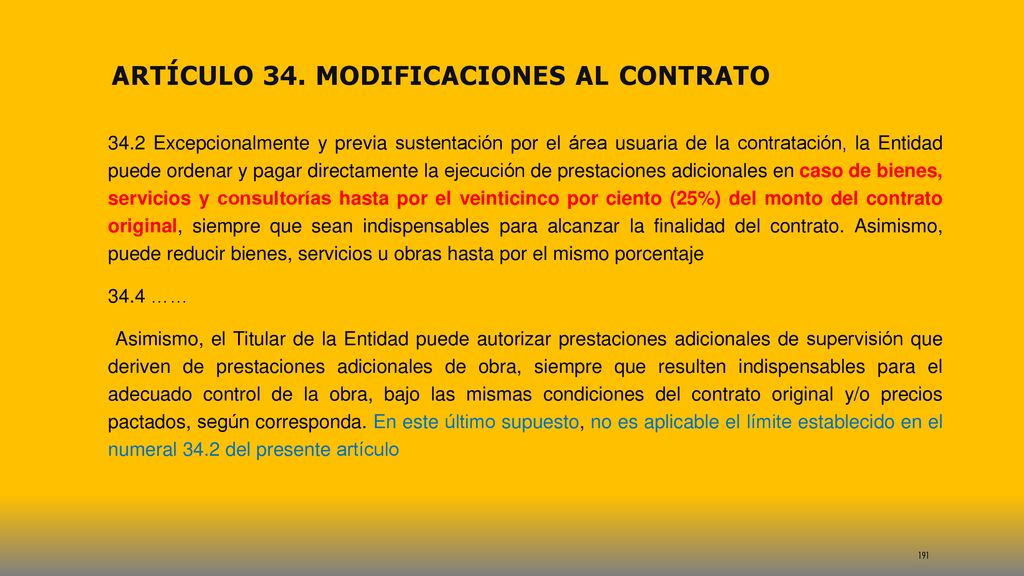 ARTÍCULO 34. MODIFICACIONES AL CONTRATO

34.2 Excepcionalmente y previa sustentación por el área usuaria de la contratación, la Entidad puede ordenar y pagar directamente la ejecución de prestaciones adicionales en caso de bienes, servicios y consultorías hasta por el veinticinco por ciento (25%) del monto del contrato original, siempre que sean indispensables para alcanzar la finalidad del contrato. Asimismo, puede reducir bienes, servicios u obras hasta por el mismo porcentaje

34.4 ……

Asimismo, el Titular de la Entidad puede autorizar prestaciones adicionales de supervisión que deriven de prestaciones adicionales de obra, siempre que resulten indispensables para el adecuado control de la obra, bajo las mismas condiciones del contrato original y/o precios pactados, según corresponda. En este último supuesto, no es aplicable el límite establecido en el numeral 34.2 del presente artículo

191